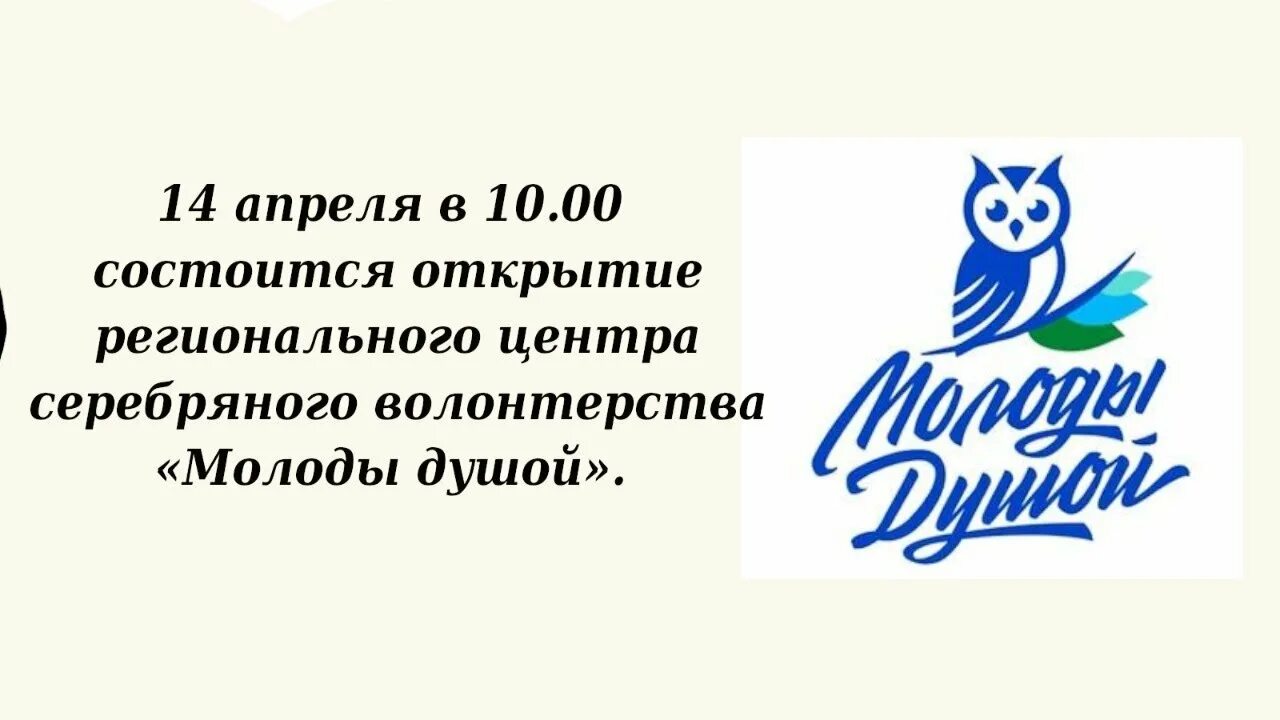 14 апреля в 10.00 состоится открытие регионального центра серебряного волонтерства «Молоды душой».

Молоды Душой